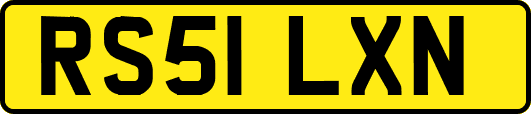 RS51 LXN